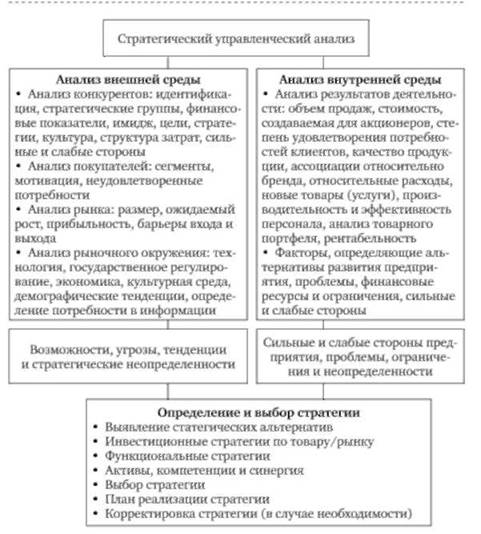 Стратегический управленческий анализ

**Анализ внешней среды**
• Анализ конкурентов: идентификация, стратегические группы, финансовые показатели, имидж, цели, стратегии, культура, структура затрат, сильные и слабые стороны
• Анализ покупателей: сегменты, мотивация, неудовлетворенные потребности
• Анализ рынка: размер, ожидаемый рост, прибыльность, барьеры входа и выхода
• Анализ рыночного окружения: технология, государственное регулирование, экономика, культурная среда, демографические тенденции, определение потребности в информации

**Анализ внутренней среды**
• Анализ результатов деятельности: объем продаж, стоимость, создаваемая для акционеров, степень удовлетворения потребностей клиентов, качество продукции, ассоциации относительно бренда, относительные расходы, новые товары (услуги), производительность и эффективность персонала, анализ товарного портфеля, рентабельность
• Факторы, определяющие альтернативы развития предприятия, проблемы, финансовые ресурсы и ограничения, сильные и слабые стороны

Возможности, угрозы, тенденции и стратегические неопределенности

Сильные и слабые стороны предприятия, проблемы, ограничения и неопределенности

**Определение и выбор стратегии**
• Выявление статегических альтернатив
• Инвестиционные стратегии по товару/рынку
• Функциональные стратегии
• Активы, компетенции и синергия
• Выбор стратегии
• План реализации стратегии
• Корректировка стратегии (в случае необходимости)